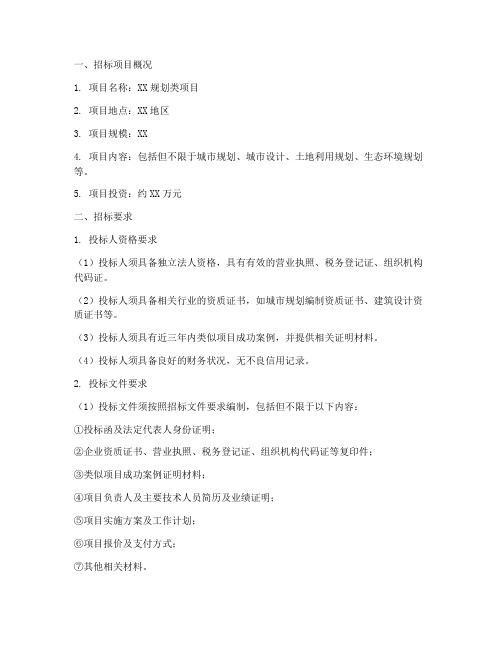 一、招标项目概况

1. 项目名称：XX 规划类项目

2. 项目地点：XX 地区

3. 项目规模：XX

4. 项目内容：包括但不限于城市规划、城市设计、土地利用规划、生态环境规划等。

5. 项目投资：约 XX 万元

二、招标要求

1. 投标人资格要求

（1）投标人须具备独立法人资格，具有有效的营业执照、税务登记证、组织机构代码证。

（2）投标人须具备相关行业的资质证书，如城市规划编制资质证书、建筑设计资质证书等。

（3）投标人须具有近三年内类似项目成功案例，并提供相关证明材料。

（4）投标人须具备良好的财务状况，无不良信用记录。

2. 投标文件要求

（1）投标文件须按照招标文件要求编制，包括但不限于以下内容：

①投标函及法定代表人身份证明；

②企业资质证书、营业执照、税务登记证、组织机构代码证等复印件；

③类似项目成功案例证明材料；

④项目负责人及主要技术人员简历及业绩证明；

⑤项目实施方案及工作计划；

⑥项目报价及支付方式；

⑦其他相关材料。